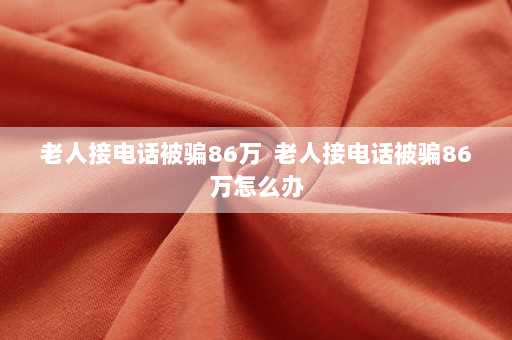 老人接电话被骗86万 老人接电话被骗86万怎么办